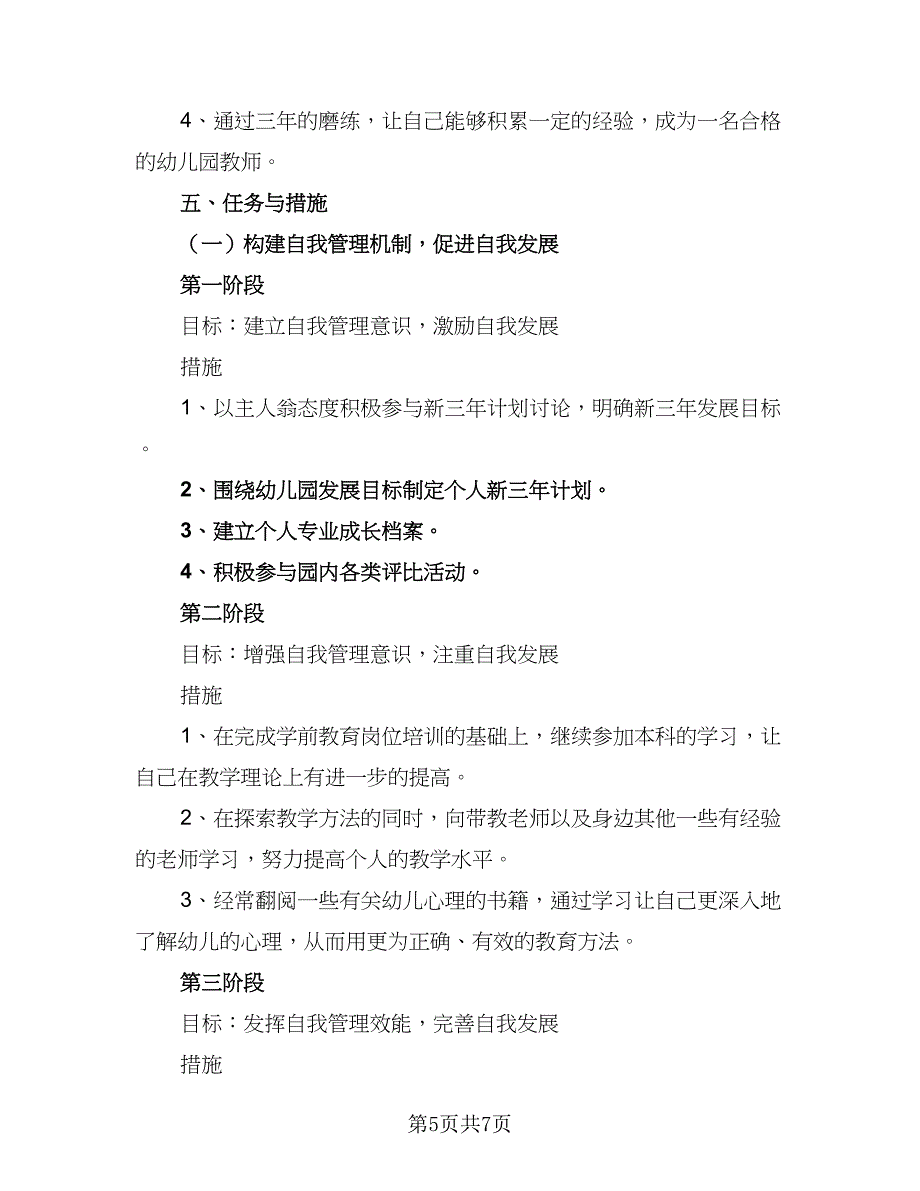 4、通过三年的磨练，让自己能够积累一定的经验，成为一名合格的幼儿园教师。

五、任务与措施

（一）构建自我管理机制，促进自我发展

第一阶段

目标：建立自我管理意识，激励自我发展

措施

1、以主人翁态度积极参与新三年计划讨论，明确新三年发展目标。

2、围绕幼儿园发展目标制定个人新三年计划。

3、建立个人专业成长档案。

4、积极参与园内各类评比活动。

第二阶段

目标：增强自我管理意识，注重自我发展

措施

1、在完成学前教育岗位培训的基础上，继续参加本科的学习，让自己在教学理论上有进一步的提高。

2、在探索教学方法的同时，向带教老师以及身边其他一些有经验的老师学习，努力提高个人的教学水平。

3、经常翻阅一些有关幼儿心理的书籍，通过学习让自己更深入地了解幼儿的心理，从而用更为正确、有效的教育方法。

第三阶段

目标：发挥自我管理效能，完善自我发展

措施

第5页共7页